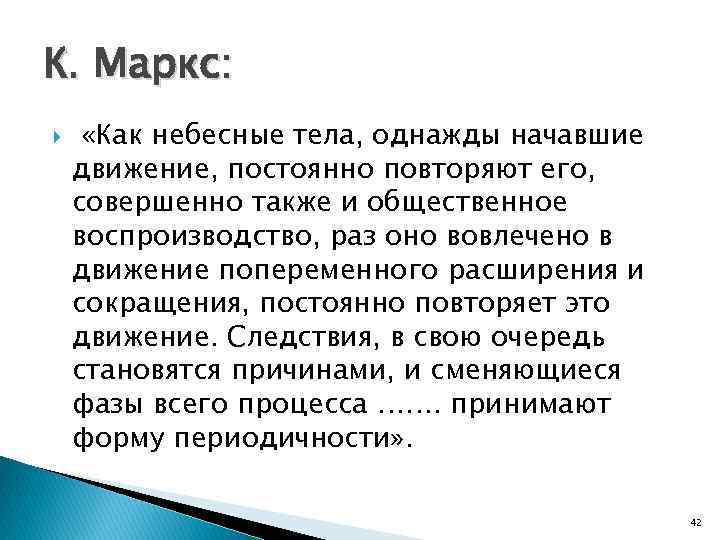 К. Маркс:

«Как небесные тела, однажды начавшие движение, постоянно повторяют его, совершенно также и общественное воспроизводство, раз оно вовлечено в движение попеременного расширения и сокращения, постоянно повторяет это движение. Следствия, в свою очередь становятся причинами, и сменяющиеся фазы всего процесса ……. принимают форму периодичности».

42